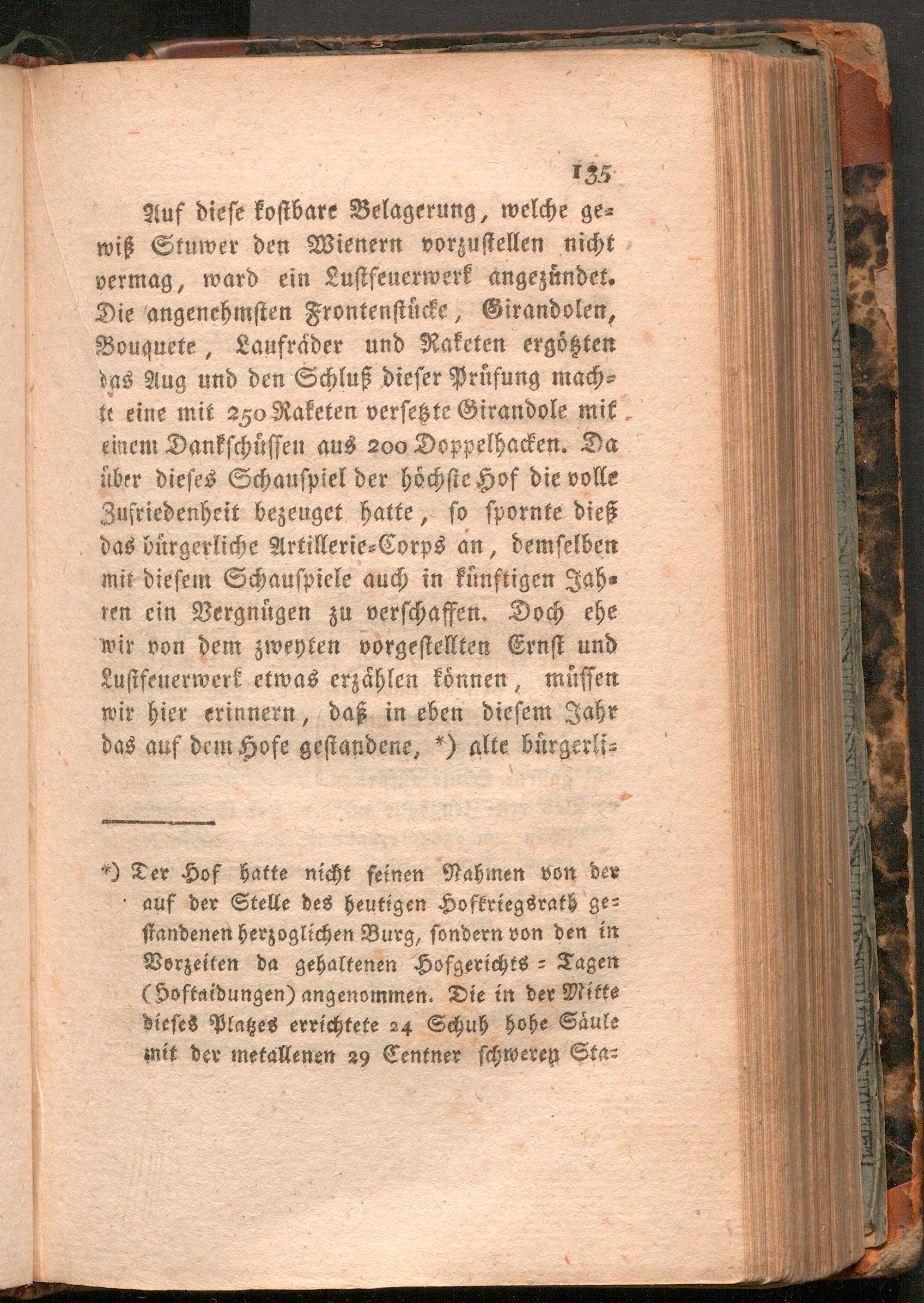 135

Auf diese kostbare Belagerung, welche gewiß Stuwer den Wienern vorzustellen nicht vermag, ward ein Lustfeuerwerk angezündet. Die angenehmsten Frontenstücke, Girandolen, Bouquete, Laufräder und Raketen ergötzten das Aug und den Schluß dieser Prüfung machte eine mit 250 Raketen versetzte Girandole mit einem Dankschüssen aus 200 Doppelhacken. Da über dieses Schauspiel der höchste Hof die volle Zufriedenheit bezeuget hatte, so spornte dieß das bürgerliche Artillerie-Corps an, demselben mit diesem Schauspiele auch in künftigen Jahren ein Vergnügen zu verschaffen. Doch ehe wir von dem zweyten vorgestellten Ernst und Lustfeuerwerk etwas erzählen können, müssen wir hier erinnern, daß in eben diesem Jahr das auf dem Hofe gestandene, *) alte bürgerli-

*) Der Hof hatte nicht seinen Nahmen von der auf der Stelle des heutigen Hofkriegsrath gestandenen herzoglichen Burg, sondern von den in Vorzeiten da gehaltenen Hofgerichts-Tagen (Hoftaidungen) angenommen. Die in der Mitte dieses Platzes errichtete 24 Schuh hohe Säule mit der metallenen 29 Centner schweren Sta-